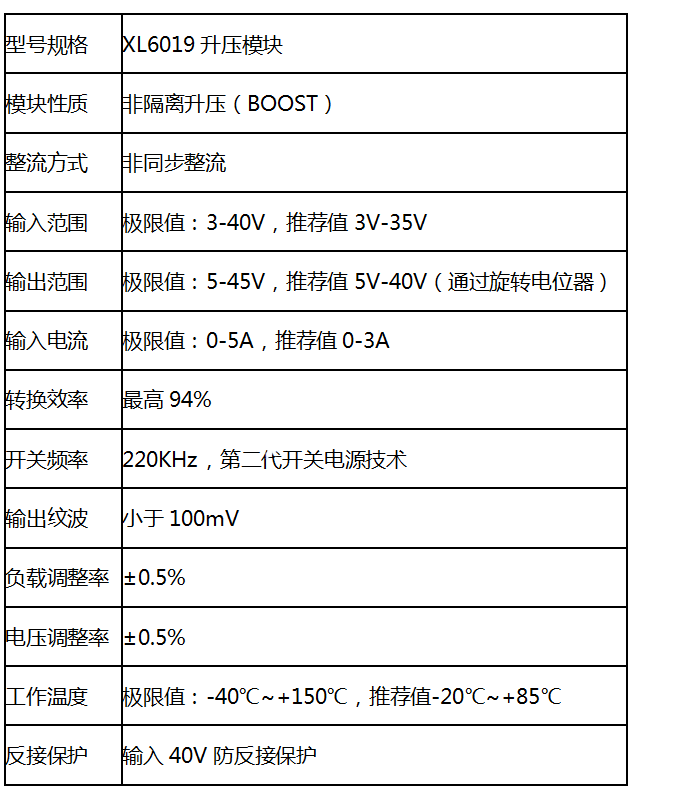 | 型号规格 | XL6019 升压模块 |
|---|---|
| 模块性质 | 非隔离升压（BOOST） |
| 整流方式 | 非同步整流 |
| 输入范围 | 极限值：3-40V，推荐值 3V-35V |
| 输出范围 | 极限值：5-45V，推荐值 5V-40V（通过旋转电位器） |
| 输入电流 | 极限值：0-5A，推荐值 0-3A |
| 转换效率 | 最高 94% |
| 开关频率 | 220KHz，第二代开关电源技术 |
| 输出纹波 | 小于 100mV |
| 负载调整率 | ±0.5% |
| 电压调整率 | ±0.5% |
| 工作温度 | 极限值：-40℃~+150℃，推荐值-20℃~+85℃ |
| 反接保护 | 输入 40V 防反接保护 |